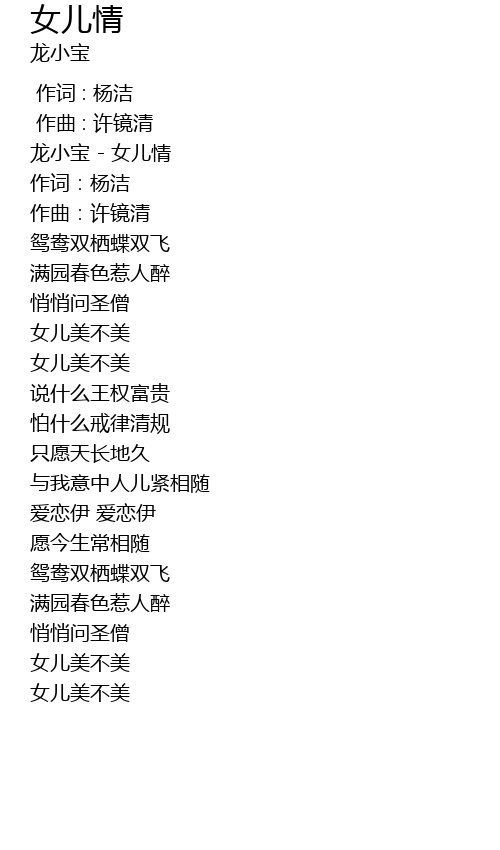 女儿情
龙小宝

作词 : 杨洁
作曲 : 许镜清
龙小宝 - 女儿情
作词：杨洁
作曲：许镜清
鸳鸯双栖蝶双飞
满园春色惹人醉
悄悄问圣僧
女儿美不美
女儿美不美
说什么王权富贵
怕什么戒律清规
只愿天长地久
与我意中人儿紧相随
爱恋伊 爱恋伊
愿今生常相随
鸳鸯双栖蝶双飞
满园春色惹人醉
悄悄问圣僧
女儿美不美
女儿美不美